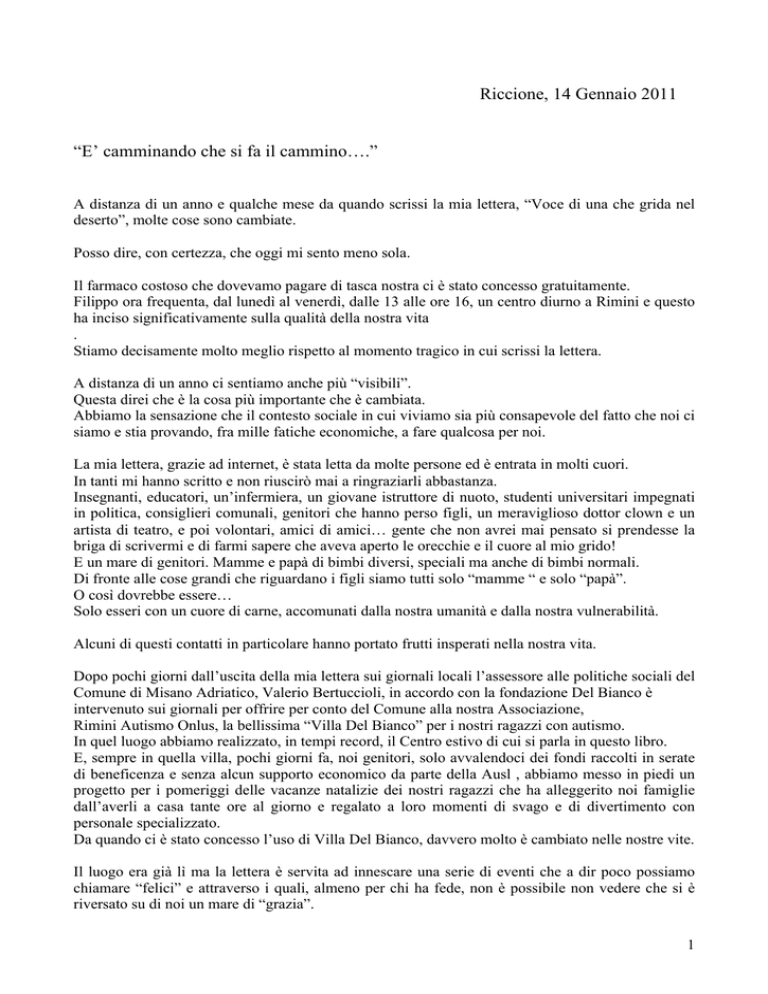 Riccione, 14 Gennaio 2011

“E’ camminando che si fa il cammino….”

A distanza di un anno e qualche mese da quando scrissi la mia lettera, “Voce di una che grida nel deserto”, molte cose sono cambiate.

Posso dire, con certezza, che oggi mi sento meno sola.

Il farmaco costoso che dovevamo pagare di tasca nostra ci è stato concesso gratuitamente.
Filippo ora frequenta, dal lunedì al venerdì, dalle 13 alle ore 16, un centro diurno a Rimini e questo ha inciso significativamente sulla qualità della nostra vita
.
Stiamo decisamente molto meglio rispetto al momento tragico in cui scrissi la lettera.

A distanza di un anno ci sentiamo anche più “visibili”.
Questa direi che è la cosa più importante che è cambiata.
Abbiamo la sensazione che il contesto sociale in cui viviamo sia più consapevole del fatto che noi ci siamo e stia provando, fra mille fatiche economiche, a fare qualcosa per noi.

La mia lettera, grazie ad internet, è stata letta da molte persone ed è entrata in molti cuori.
In tanti mi hanno scritto e non riuscirò mai a ringraziarli abbastanza.
Insegnanti, educatori, un’infermiera, un giovane istruttore di nuoto, studenti universitari impegnati in politica, consiglieri comunali, genitori che hanno perso figli, un meraviglioso dottor clown e un artista di teatro, e poi volontari, amici di amici… gente che non avrei mai pensato si prendesse la briga di scrivermi e di farmi sapere che aveva aperto le orecchie e il cuore al mio grido!
E un mare di genitori. Mamme e papà di bimbi diversi, speciali ma anche di bimbi normali.
Di fronte alle cose grandi che riguardano i figli siamo tutti solo “mamme “ e solo “papà”.
O così dovrebbe essere…
Solo esseri con un cuore di carne, accomunati dalla nostra umanità e dalla nostra vulnerabilità.

Alcuni di questi contatti in particolare hanno portato frutti insperati nella nostra vita.

Dopo pochi giorni dall’uscita della mia lettera sui giornali locali l’assessore alle politiche sociali del Comune di Misano Adriatico, Valerio Bertuccioli, in accordo con la fondazione Del Bianco è intervenuto sui giornali per offrire per conto del Comune alla nostra Associazione,
Rimini Autismo Onlus, la bellissima “Villa Del Bianco” per i nostri ragazzi con autismo.
In quel luogo abbiamo realizzato, in tempi record, il Centro estivo di cui si parla in questo libro.
E, sempre in quella villa, pochi giorni fa, noi genitori, solo avvalendoci dei fondi raccolti in serate di beneficenza e senza alcun supporto economico da parte della Ausl , abbiamo messo in piedi un progetto per i pomeriggi delle vacanze natalizie dei nostri ragazzi che ha alleggerito noi famiglie dall’averli a casa tante ore al giorno e regalato a loro momenti di svago e di divertimento con personale specializzato.
Da quando ci è stato concesso l’uso di Villa Del Bianco, davvero molto è cambiato nelle nostre vite.

Il luogo era già lì ma la lettera è servita ad innescare una serie di eventi che a dir poco possiamo chiamare “felici” e attraverso i quali, almeno per chi ha fede, non è possibile non vedere che si è riversato su di noi un mare di “grazia”.

1